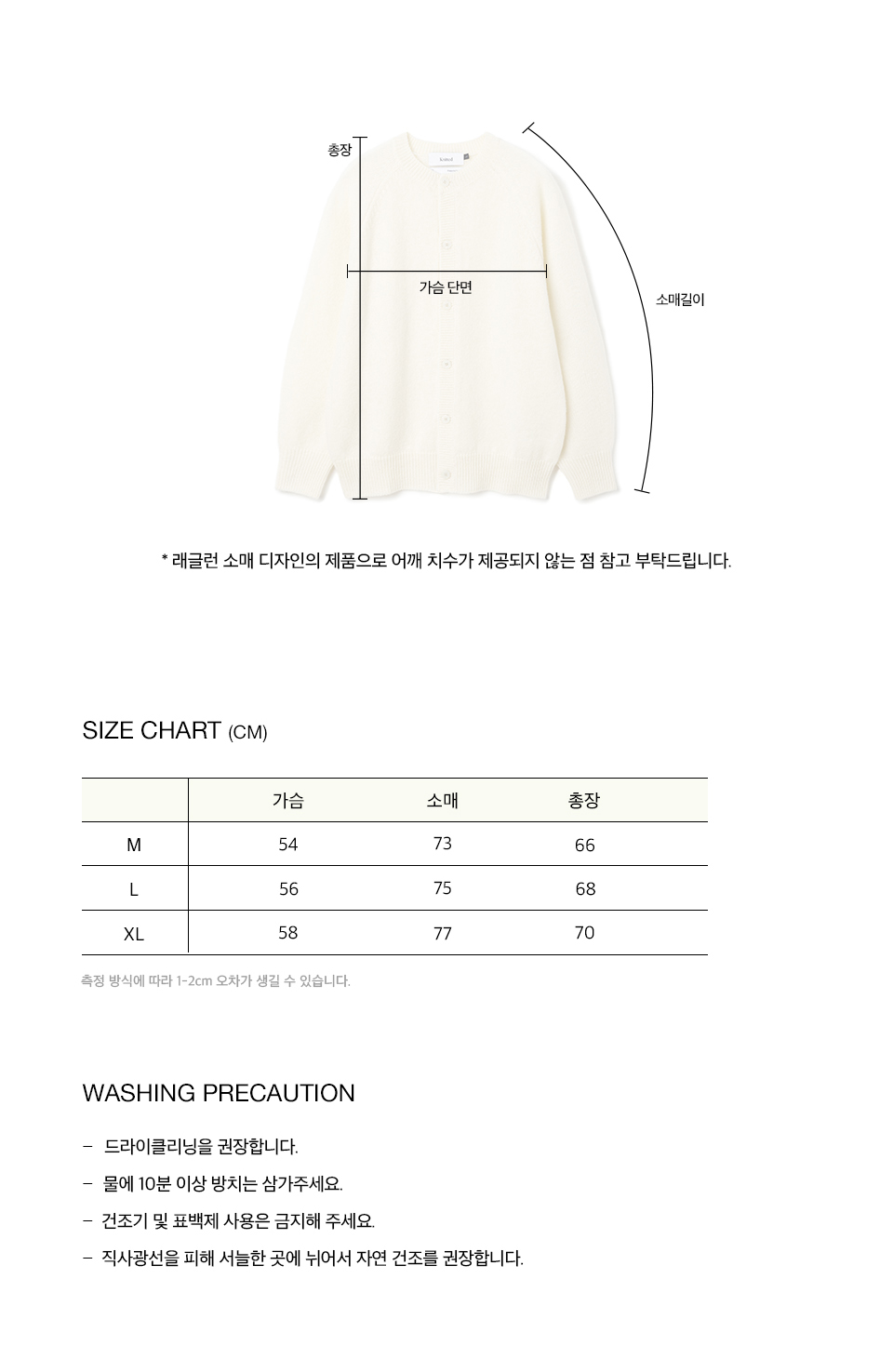 총장

가슴 단면

소매길이

* 래글런 소매 디자인의 제품으로 어깨 치수가 제공되지 않는 점 참고 부탁드립니다.

SIZE CHART (CM)

|  | 가슴 | 소매 | 총장 |
|---|---|---|---|
| M | 54 | 73 | 66 |
| L | 56 | 75 | 68 |
| XL | 58 | 77 | 70 |

측정 방식에 따라 1-2cm 오차가 생길 수 있습니다.

WASHING PRECAUTION

- 드라이클리닝을 권장합니다.
- 물에 10분 이상 방치는 삼가주세요.
- 건조기 및 표백제 사용은 금지해 주세요.
- 직사광선을 피해 서늘한 곳에 뉘어서 자연 건조를 권장합니다.